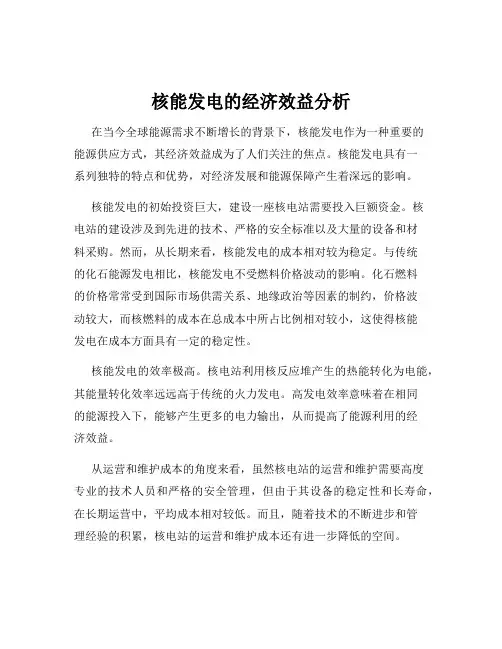 核能发电的经济效益分析

在当今全球能源需求不断增长的背景下，核能发电作为一种重要的能源供应方式，其经济效益成为了人们关注的焦点。核能发电具有一系列独特的特点和优势，对经济发展和能源保障产生着深远的影响。

核能发电的初始投资巨大，建设一座核电站需要投入巨额资金。核电站的建设涉及到先进的技术、严格的安全标准以及大量的设备和材料采购。然而，从长期来看，核能发电的成本相对较为稳定。与传统的化石能源发电相比，核能发电不受燃料价格波动的影响。化石燃料的价格常常受到国际市场供需关系、地缘政治等因素的制约，价格波动较大，而核燃料的成本在总成本中所占比例相对较小，这使得核能发电在成本方面具有一定的稳定性。

核能发电的效率极高。核电站利用核反应堆产生的热能转化为电能，其能量转化效率远远高于传统的火力发电。高发电效率意味着在相同的能源投入下，能够产生更多的电力输出，从而提高了能源利用的经济效益。

从运营和维护成本的角度来看，虽然核电站的运营和维护需要高度专业的技术人员和严格的安全管理，但由于其设备的稳定性和长寿命，在长期运营中，平均成本相对较低。而且，随着技术的不断进步和管理经验的积累，核电站的运营和维护成本还有进一步降低的空间。